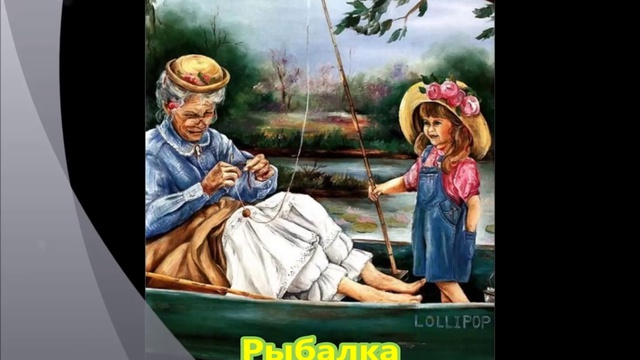 LOLLIPOP

Рыбалка